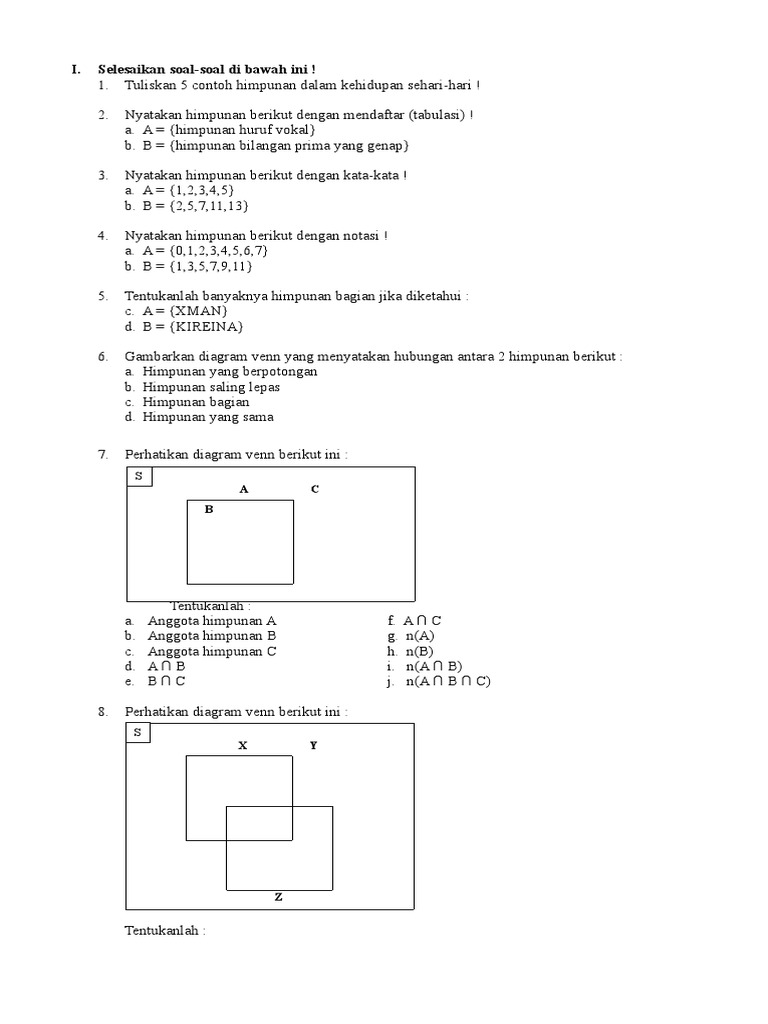 I. Selesaikan soal-soal di bawah ini !
1. Tuliskan 5 contoh himpunan dalam kehidupan sehari-hari !

2. Nyatakan himpunan berikut dengan mendaftar (tabulasi) !
a. A = {himpunan huruf vokal}
b. B = {himpunan bilangan prima yang genap}

3. Nyatakan himpunan berikut dengan kata-kata !
a. A = {1,2,3,4,5}
b. B = {2,5,7,11,13}

4. Nyatakan himpunan berikut dengan notasi !
a. A = {0,1,2,3,4,5,6,7}
b. B = {1,3,5,7,9,11}

5. Tentukanlah banyaknya himpunan bagian jika diketahui :
c. A = {XMAN}
d. B = {KIREINA}

6. Gambarkan diagram venn yang menyatakan hubungan antara 2 himpunan berikut :
a. Himpunan yang berpotongan
b. Himpunan saling lepas
c. Himpunan bagian
d. Himpunan yang sama

7. Perhatikan diagram venn berikut ini :

S
A C
B

Tentukanlah :
a. Anggota himpunan A
b. Anggota himpunan B
c. Anggota himpunan C
d. $A \cap B$
e. $B \cap C$
f. $A \cap C$
g. n(A)
h. n(B)
i. $n(A \cap B)$
j. $n(A \cap B \cap C)$

8. Perhatikan diagram venn berikut ini :

S
X Y
Z

Tentukanlah :